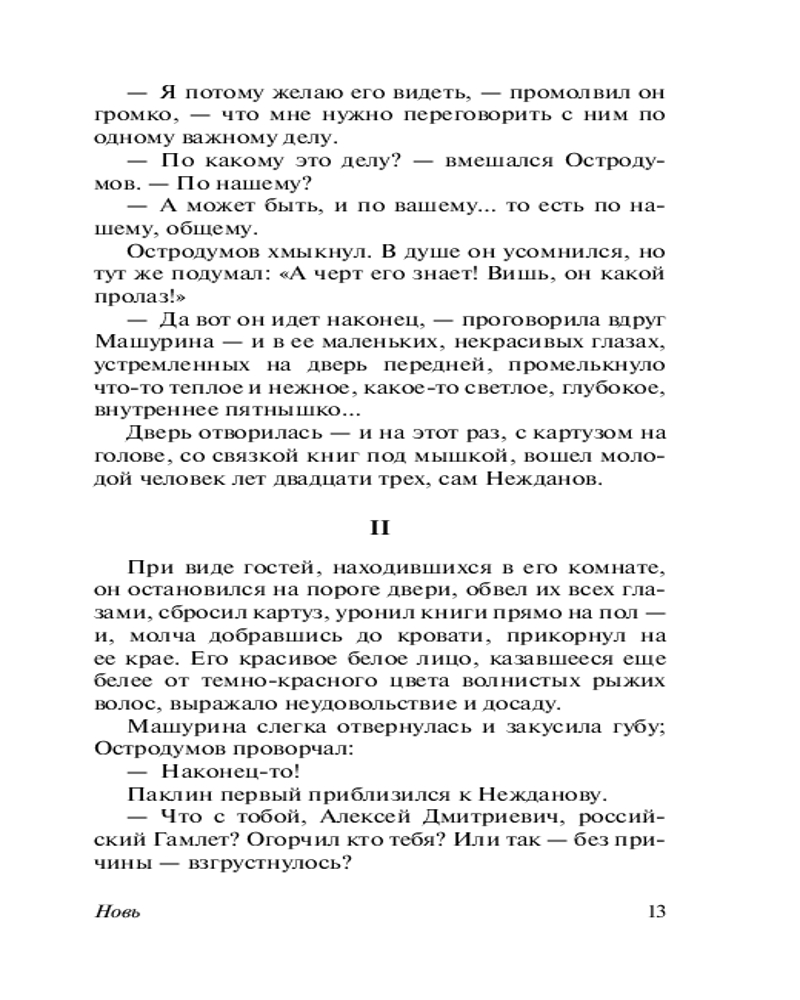 — Я потому желаю его видеть, — промолвил он громко, — что мне нужно переговорить с ним по одному важному делу.

— По какому это делу? — вмешался Остродумов. — По нашему?

— А может быть, и по вашему... то есть по нашему, общему.

Остродумов хмыкнул. В душе он усомнился, но тут же подумал: «А черт его знает! Вишь, он какой пролаз!»

— Да вот он идет наконец, — проговорила вдруг Машурина — и в ее маленьких, некрасивых глазах, устремленных на дверь передней, промелькнуло что-то теплое и нежное, какое-то светлое, глубокое, внутреннее пятнышко...

Дверь отворилась — и на этот раз, с картузом на голове, со связкой книг под мышкой, вошел молодой человек лет двадцати трех, сам Нежданов.

II

При виде гостей, находившихся в его комнате, он остановился на пороге двери, обвел их всех глазами, сбросил картуз, уронил книги прямо на пол — и, молча добравшись до кровати, прикорнул на ее крае. Его красивое белое лицо, казавшееся еще белее от темно-красного цвета волнистых рыжих волос, выражало неудовольствие и досаду.

Машурина слегка отвернулась и закусила губу; Остродумов проворчал:

— Наконец-то!

Паклин первый приблизился к Нежданову.

— Что с тобой, Алексей Дмитриевич, российский Гамлет? Огорчил кто тебя? Или так — без причины — взгрустнулось?

Новь 13